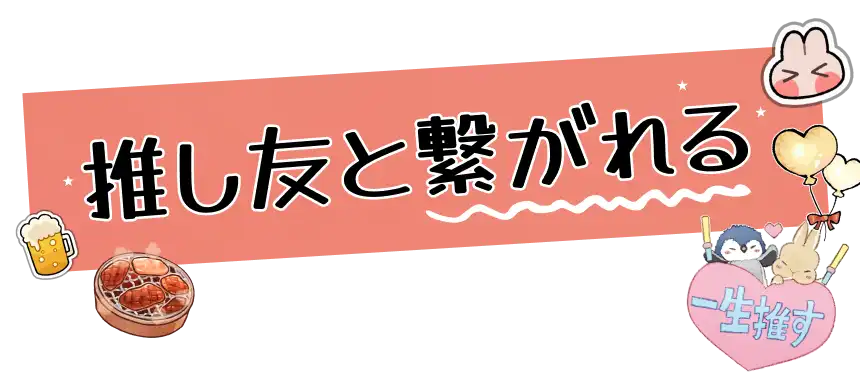 推し友と繋がれる

一生推す